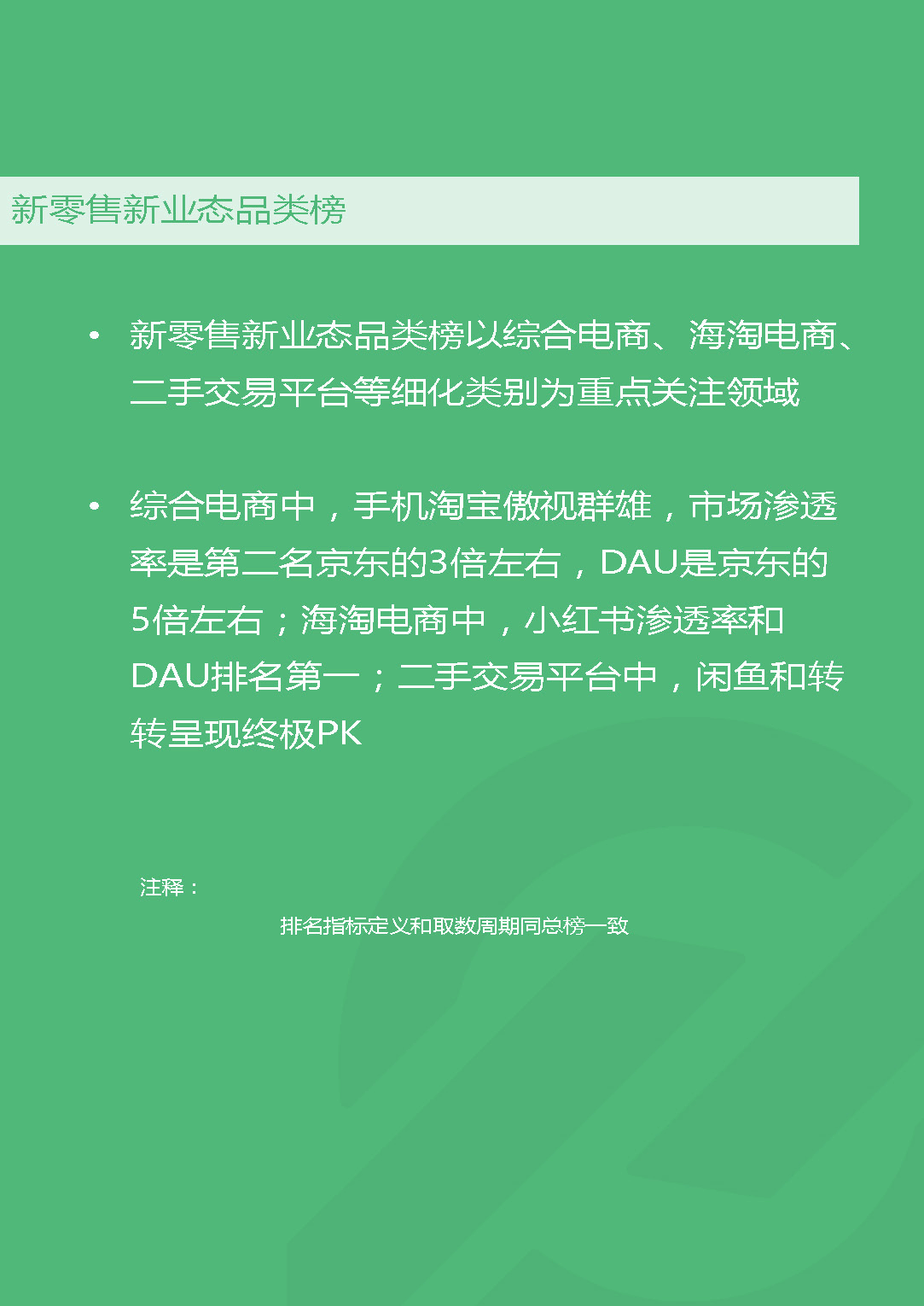 新零售新业态品类榜

• 新零售新业态品类榜以综合电商、海淘电商、二手交易平台等细化类别为重点关注领域

• 综合电商中，手机淘宝傲视群雄，市场渗透率是第二名京东的3倍左右，DAU是京东的5倍左右；海淘电商中，小红书渗透率和DAU排名第一；二手交易平台中，闲鱼和转转呈现终极PK

注释：

排名指标定义和取数周期同总榜一致